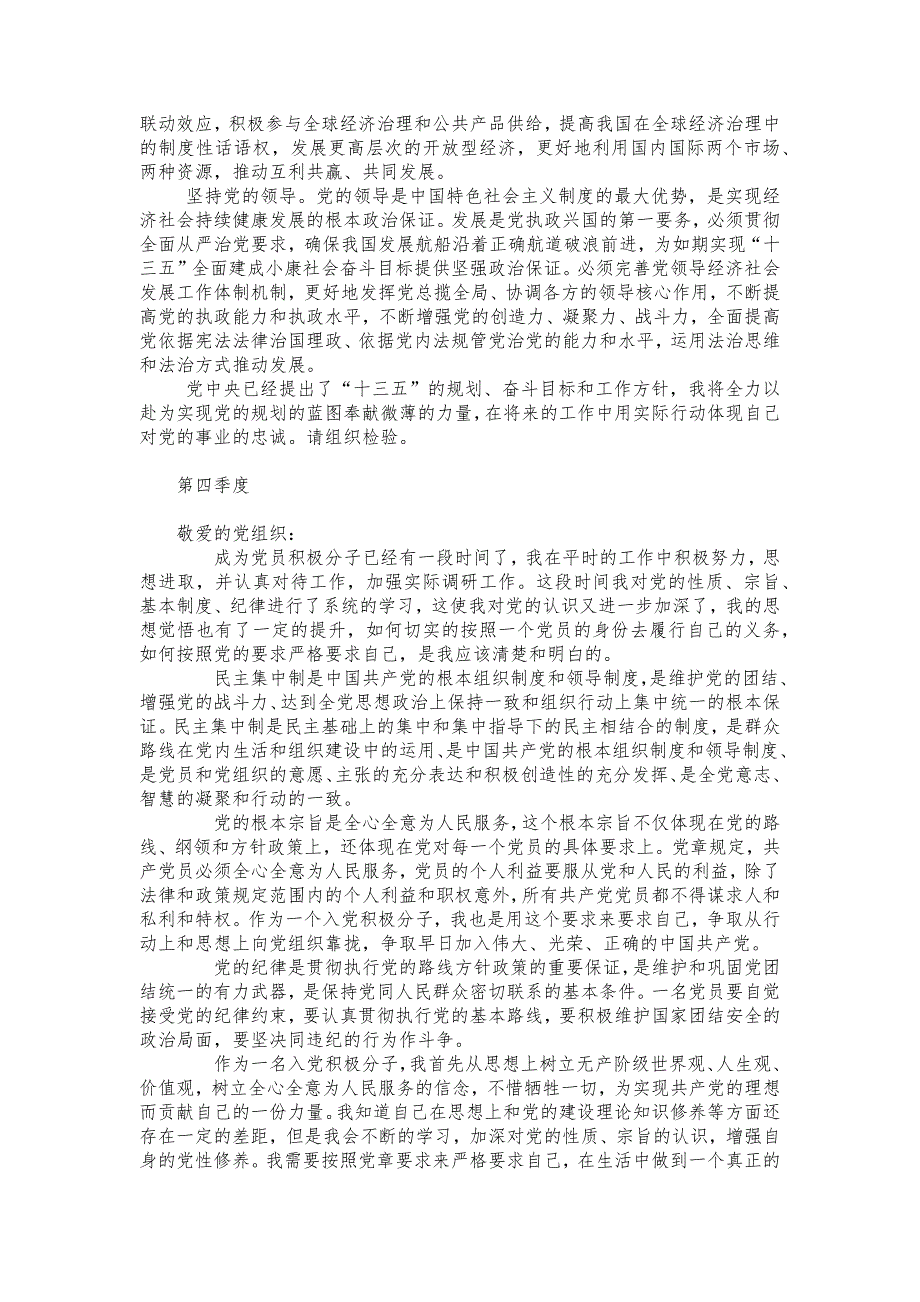 联动效应，积极参与全球经济治理和公共产品供给，提高我国在全球经济治理中的制度性话语权，发展更高层次的开放型经济，更好地利用国内国际两个市场、两种资源，推动互利共赢、共同发展。

坚持党的领导。党的领导是中国特色社会主义制度的最大优势，是实现经济社会持续健康发展的根本政治保证。发展是党执政兴国的第一要务，必须贯彻全面从严治党要求，确保我国发展航船沿着正确航道破浪前进，为如期实现“十三五”全面建成小康社会奋斗目标提供坚强政治保证。必须完善党领导经济社会发展工作体制机制，更好地发挥党总揽全局、协调各方的领导核心作用，不断提高党的执政能力和执政水平，不断增强党的创造力、凝聚力、战斗力，全面提高党依据宪法法律治国理政、依据党内法规管党治党的能力和水平，运用法治思维和法治方式推动发展。

党中央已经提出了“十三五”的规划、奋斗目标和工作方针，我将全力以赴为实现党的规划的蓝图奉献微薄的力量，在将来的工作中用实际行动体现自己对党的事业的忠诚。请组织检验。

第四季度

敬爱的党组织：

成为党员积极分子已经有一段时间了，我在平时的工作中积极努力，思想进取，并认真对待工作，加强实际调研工作。这段时间我对党的性质、宗旨、基本制度、纪律进行了系统的学习，这使我对党的认识又进一步加深了，我的思想觉悟也有了一定的提升，如何切实的按照一个党员的身份去履行自己的义务，如何按照党的要求严格要求自己，是我应该清楚和明白的。

民主集中制是中国共产党的根本组织制度和领导制度，是维护党的团结、增强党的战斗力、达到全党思想政治上保持一致和组织行动上集中统一的根本保证。民主集中制是民主基础上的集中和集中指导下的民主相结合的制度，是群众路线在党内生活和组织建设中的运用、是中国共产党的根本组织制度和领导制度、是党员和党组织的意愿、主张的充分表达和积极创造性的充分发挥、是全党意志、智慧的凝聚和行动的一致。

党的根本宗旨是全心全意为人民服务，这个根本宗旨不仅体现在党的路线、纲领和方针政策上，还体现在党对每一个党员的具体要求上。党章规定，共产党员必须全心全意为人民服务，党员的个人利益要服从党和人民的利益，除了法律和政策规定范围内的个人利益和职权意外，所有共产党党员都不得谋求人和私利和特权。作为一个入党积极分子，我也是用这个要求来要求自己，争取从行动上和思想上向党组织靠拢，争取早日加入伟大、光荣、正确的中国共产党。

党的纪律是贯彻执行党的路线方针政策的重要保证，是维护和巩固党团结统一的有力武器，是保持党同人民群众密切联系的基本条件。一名党员要自觉接受党的纪律约束，要认真贯彻执行党的基本路线，要积极维护国家团结安全的政治局面，要坚决同违纪的行为作斗争。

作为一名入党积极分子，我首先从思想上树立无产阶级世界观、人生观、价值观，树立全心全意为人民服务的信念，不惜牺牲一切，为实现共产党的理想而贡献自己的一份力量。我知道自己在思想上和党的建设理论知识修养等方面还存在一定的差距，但是我会不断的学习，加深对党的性质、宗旨的认识，增强自身的党性修养。我需要按照党章要求来严格要求自己，在生活中做到一个真正的